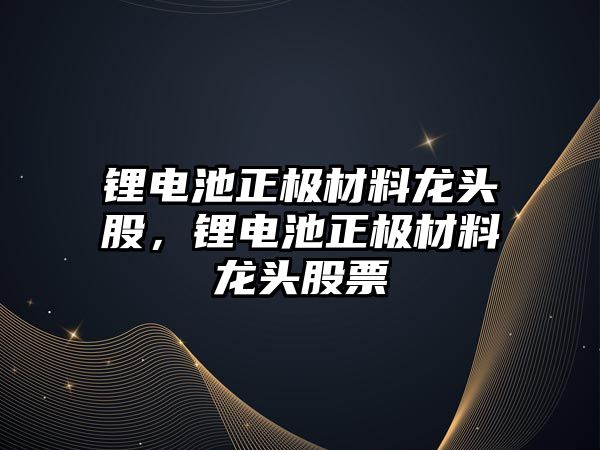 锂电池正极材料龙头股，锂电池正极材料龙头股票